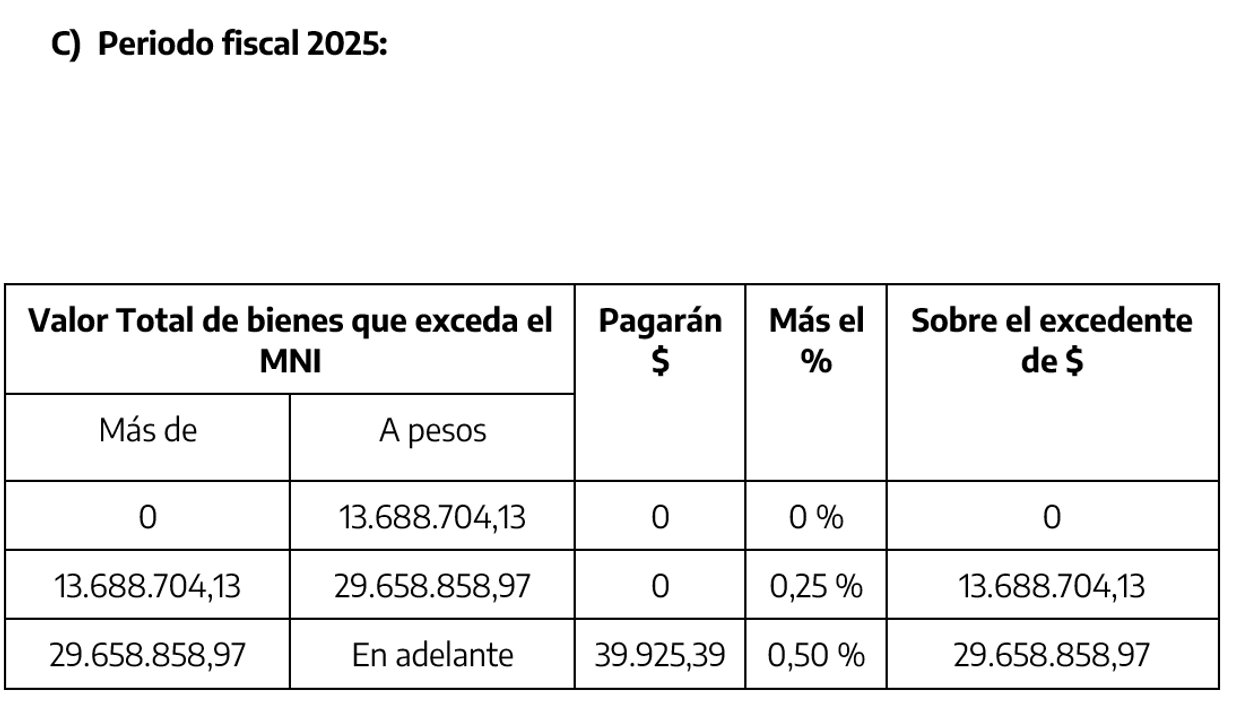 C) Periodo fiscal 2025:

| Valor Total de bienes que exceda el MNI | | Pagarán \$ | Más el % | Sobre el excedente de \$ |
|---|---|---|---|---|
| Más de | A pesos | | | |
| 0 | 13.688.704,13 | 0 | 0 % | 0 |
| 13.688.704,13 | 29.658.858,97 | 0 | 0,25 % | 13.688.704,13 |
| 29.658.858,97 | En adelante | 39.925,39 | 0,50 % | 29.658.858,97 |